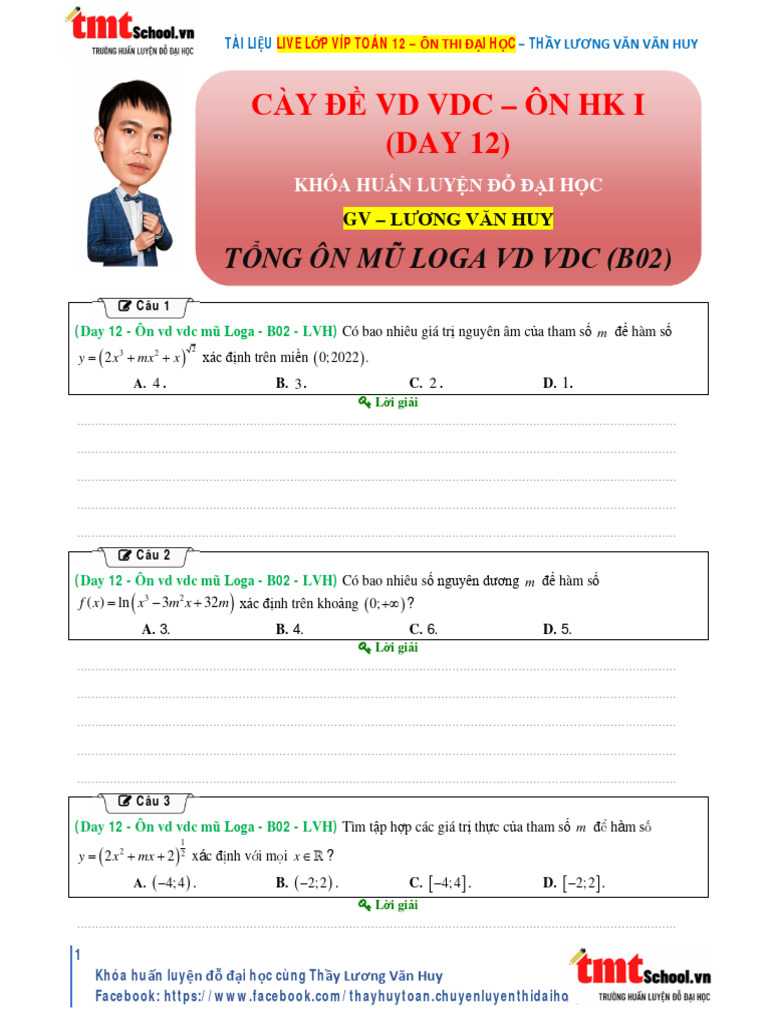 tmtSchool.vn
TRƯỜNG HUẤN LUYỆN ĐỖ ĐẠI HỌC

TÀI LIỆU LIVE LỚP VÍP TOÁN 12 – ÔN THI ĐẠI HỌC – THẦY LƯƠNG VĂN VĂN HUY

CÀY ĐỀ VD VDC – ÔN HK I
(DAY 12)
KHÓA HUẤN LUYỆN ĐỖ ĐẠI HỌC
GV – LƯƠNG VĂN HUY
TỔNG ÔN MŨ LOGA VD VDC (B02)

Câu 1
(Day 12 - Ôn vd vdc mũ Loga - B02 - LVH) Có bao nhiêu giá trị nguyên âm của tham số $m$ để hàm số $y=\left(2x^3+mx^2+x\right)^{\sqrt{2}}$ xác định trên miền $(0;2022)$.
A. $4$.
B. $3$.
C. $2$.
D. $1$.
Lời giải

Câu 2
(Day 12 - Ôn vd vdc mũ Loga - B02 - LVH) Có bao nhiêu số nguyên dương $m$ để hàm số $f(x)=\ln\left(x^3-3m^2x+32m\right)$ xác định trên khoảng $(0;+\infty)$?
A. 3.
B. 4.
C. 6.
D. 5.
Lời giải

Câu 3
(Day 12 - Ôn vd vdc mũ Loga - B02 - LVH) Tìm tập hợp các giá trị thực của tham số $m$ để hàm số $y=\left(2x^2+mx+2\right)^{\frac{1}{2}}$ xác định với mọi $x\in\mathbb{R}$?
A. $(-4;4)$.
B. $(-2;2)$.
C. $[-4;4]$.
D. $[-2;2]$.
Lời giải

1
Khóa huấn luyện đỗ đại học cùng Thầy Lương Văn Huy
Facebook: https://www.facebook.com/thayhuytoan.chuyenluyenthidaiho

tmtSchool.vn
TRƯỜNG HUẤN LUYỆN ĐỖ ĐẠI HỌC